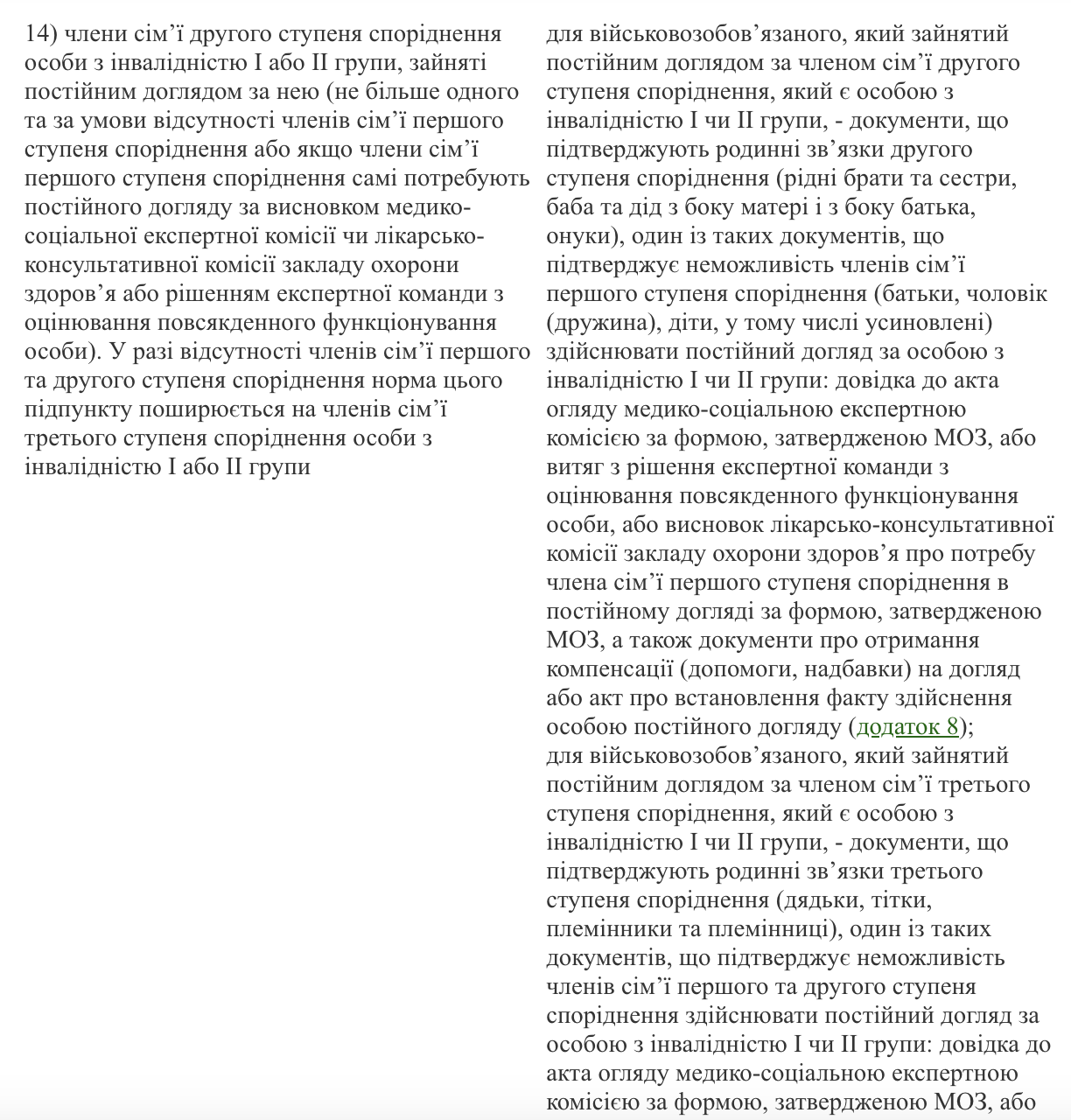 14) члени сім’ї другого ступеня споріднення особи з інвалідністю I або II групи, зайняті постійним доглядом за нею (не більше одного та за умови відсутності членів сім’ї першого ступеня споріднення або якщо члени сім’ї першого ступеня споріднення самі потребують постійного догляду за висновком медико-соціальної експертної комісії чи лікарсько-консультативної комісії закладу охорони здоров’я або рішенням експертної команди з оцінювання повсякденного функціонування особи). У разі відсутності членів сім’ї першого та другого ступеня споріднення норма цього підпункту поширюється на членів сім’ї третього ступеня споріднення особи з інвалідністю I або II групи

для військовозобов’язаного, який зайнятий постійним доглядом за членом сім’ї другого ступеня споріднення, який є особою з інвалідністю I чи II групи, - документи, що підтверджують родинні зв’язки другого ступеня споріднення (рідні брати та сестри, баба та дід з боку матері і з боку батька, онуки), один із таких документів, що підтверджує неможливість членів сім’ї першого ступеня споріднення (батьки, чоловік (дружина), діти, у тому числі усиновлені) здійснювати постійний догляд за особою з інвалідністю I чи II групи: довідка до акта огляду медико-соціальною експертною комісією за формою, затвердженою МОЗ, або витяг з рішення експертної команди з оцінювання повсякденного функціонування особи, або висновок лікарсько-консультативної комісії закладу охорони здоров’я про потребу члена сім’ї першого ступеня споріднення в постійному догляді за формою, затвердженою МОЗ, а також документи про отримання компенсації (допомоги, надбавки) на догляд або акт про встановлення факту здійснення особою постійного догляду (додаток 8);
для військовозобов’язаного, який зайнятий постійним доглядом за членом сім’ї третього ступеня споріднення, який є особою з інвалідністю I чи II групи, - документи, що підтверджують родинні зв’язки третього ступеня споріднення (дядьки, тітки, племінники та племінниці), один із таких документів, що підтверджує неможливість членів сім’ї першого та другого ступеня споріднення здійснювати постійний догляд за особою з інвалідністю I чи II групи: довідка до акта огляду медико-соціальною експертною комісією за формою, затвердженою МОЗ, або